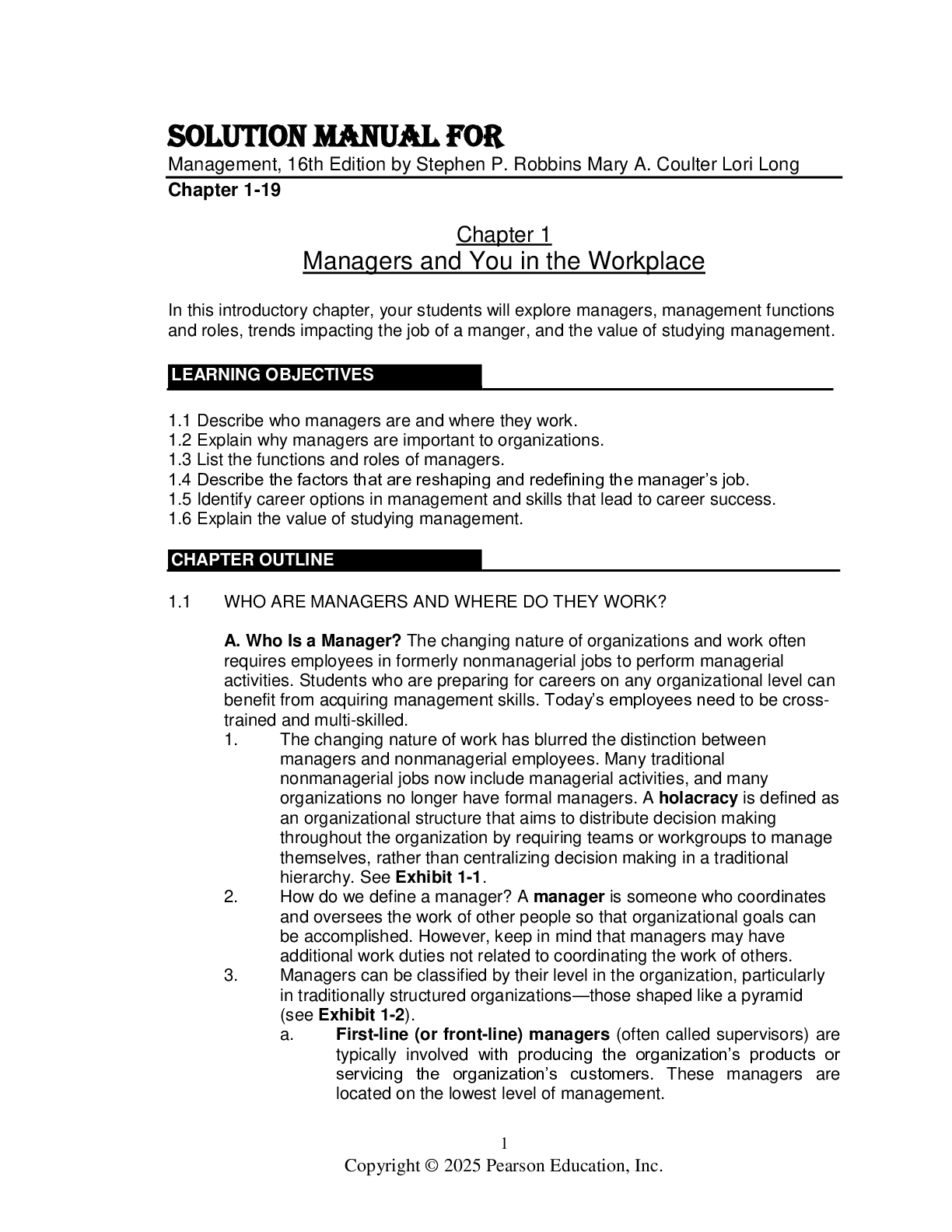 SOLUTION MANUAL FOR

Management, 16th Edition by Stephen P. Robbins Mary A. Coulter Lori Long

Chapter 1-19

Chapter 1
Managers and You in the Workplace

In this introductory chapter, your students will explore managers, management functions and roles, trends impacting the job of a manger, and the value of studying management.

LEARNING OBJECTIVES

1.1 Describe who managers are and where they work.
1.2 Explain why managers are important to organizations.
1.3 List the functions and roles of managers.
1.4 Describe the factors that are reshaping and redefining the manager's job.
1.5 Identify career options in management and skills that lead to career success.
1.6 Explain the value of studying management.

CHAPTER OUTLINE

1.1 WHO ARE MANAGERS AND WHERE DO THEY WORK?

A. Who Is a Manager? The changing nature of organizations and work often requires employees in formerly nonmanagerial jobs to perform managerial activities. Students who are preparing for careers on any organizational level can benefit from acquiring management skills. Today's employees need to be cross-trained and multi-skilled.

1. The changing nature of work has blurred the distinction between managers and nonmanagerial employees. Many traditional nonmanagerial jobs now include managerial activities, and many organizations no longer have formal managers. A holacracy is defined as an organizational structure that aims to distribute decision making throughout the organization by requiring teams or workgroups to manage themselves, rather than centralizing decision making in a traditional hierarchy. See Exhibit 1-1.

2. How do we define a manager? A manager is someone who coordinates and oversees the work of other people so that organizational goals can be accomplished. However, keep in mind that managers may have additional work duties not related to coordinating the work of others.

3. Managers can be classified by their level in the organization, particularly in traditionally structured organizations—those shaped like a pyramid (see Exhibit 1-2).

a. First-line (or front-line) managers (often called supervisors) are typically involved with producing the organization's products or servicing the organization's customers. These managers are located on the lowest level of management.

1
Copyright © 2025 Pearson Education, Inc.